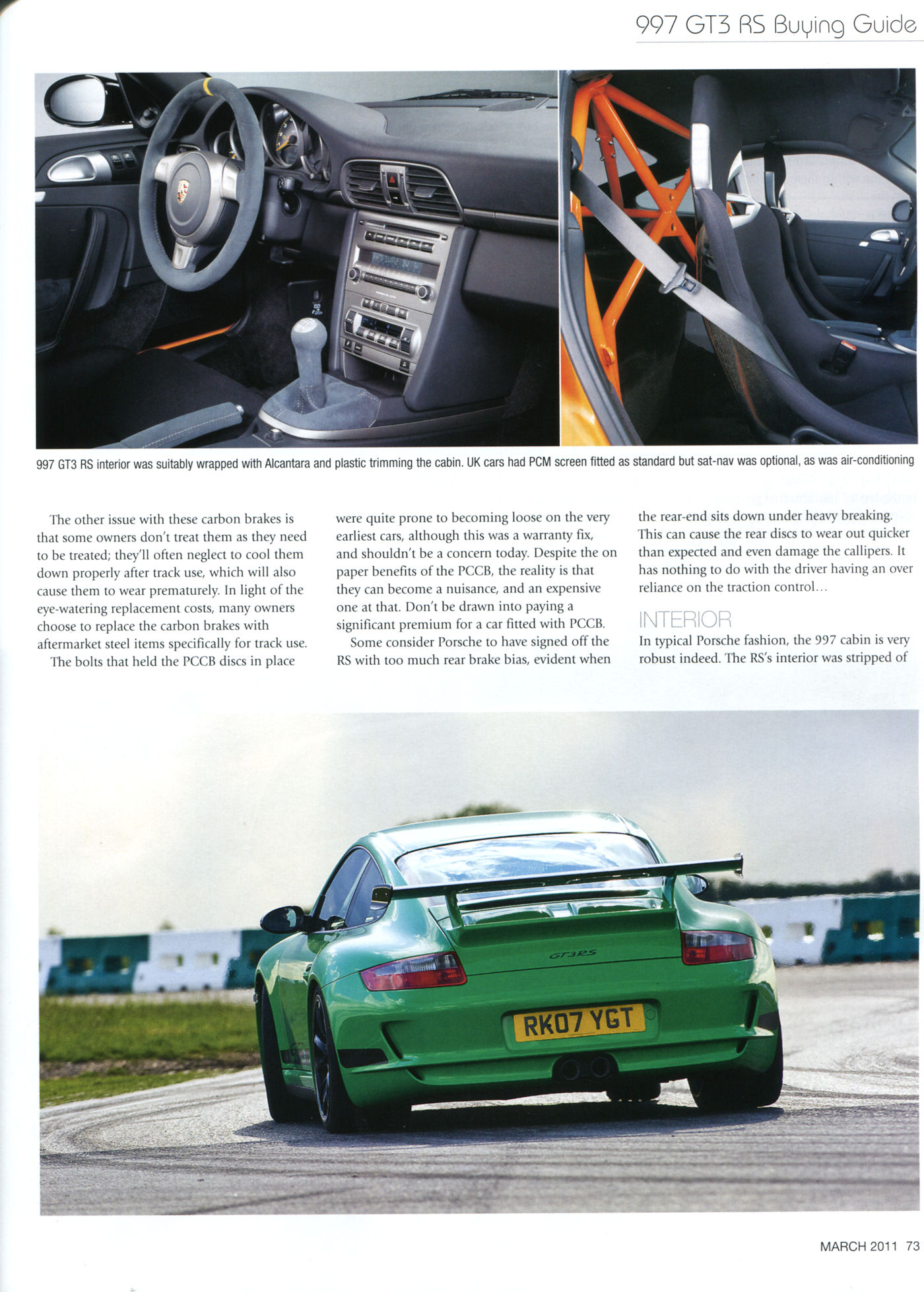 997 GT3 RS Buying Guide

997 GT3 RS interior was suitably wrapped with Alcantara and plastic trimming the cabin. UK cars had PCM screen fitted as standard but sat-nav was optional, as was air-conditioning

The other issue with these carbon brakes is that some owners don't treat them as they need to be treated; they'll often neglect to cool them down properly after track use, which will also cause them to wear prematurely. In light of the eye-watering replacement costs, many owners choose to replace the carbon brakes with aftermarket steel items specifically for track use.

The bolts that held the PCCB discs in place were quite prone to becoming loose on the very earliest cars, although this was a warranty fix, and shouldn't be a concern today. Despite the on paper benefits of the PCCB, the reality is that they can become a nuisance, and an expensive one at that. Don't be drawn into paying a significant premium for a car fitted with PCCB.

Some consider Porsche to have signed off the RS with too much rear brake bias, evident when the rear-end sits down under heavy breaking. This can cause the rear discs to wear out quicker than expected and even damage the callipers. It has nothing to do with the driver having an over reliance on the traction control…

INTERIOR

In typical Porsche fashion, the 997 cabin is very robust indeed. The RS's interior was stripped of

GT3RS

RK07 YGT

MARCH 2011 73